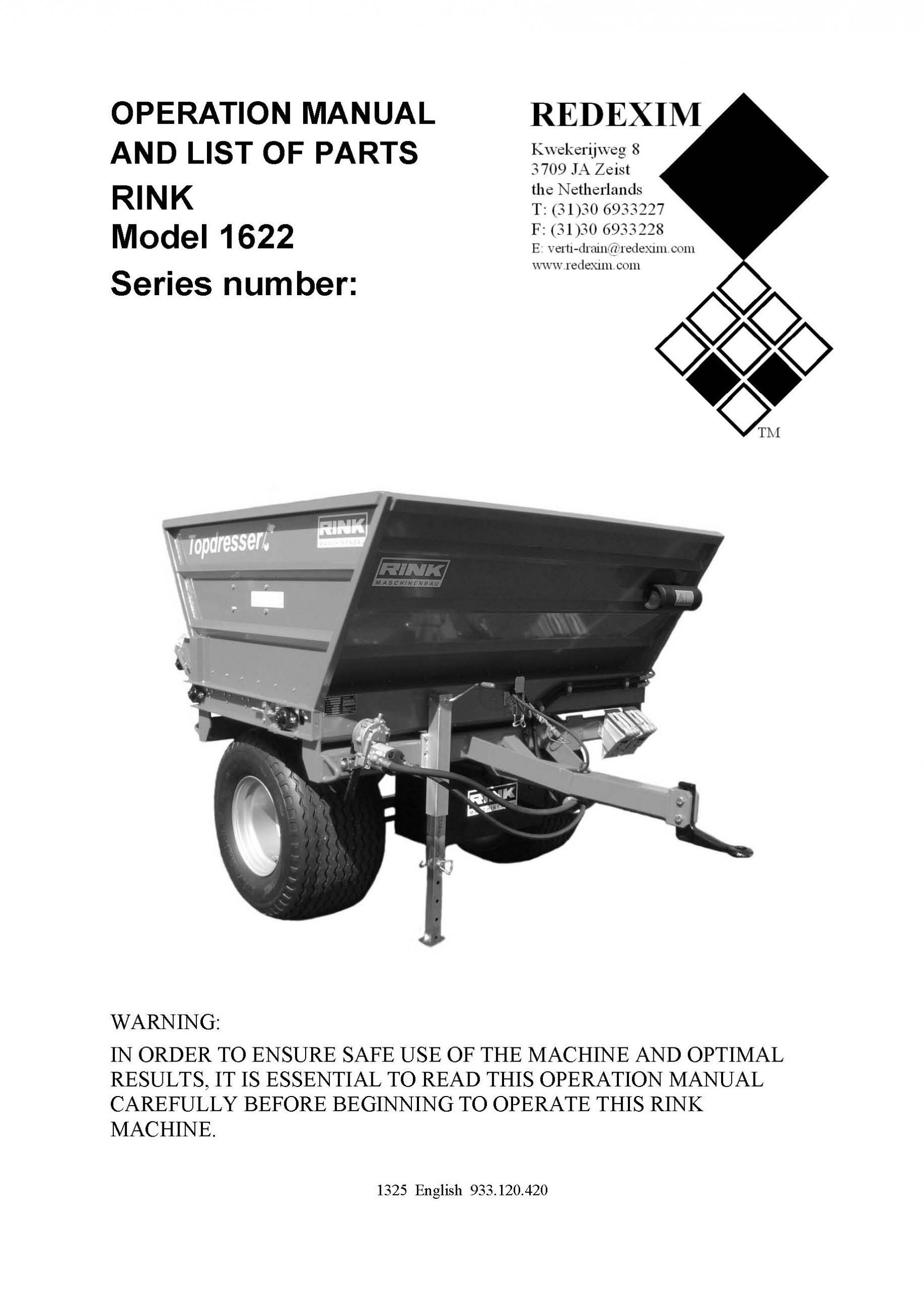 OPERATION MANUAL
AND LIST OF PARTS
RINK
Model 1622
Series number:

REDEXIM
Kwekerijweg 8
3709 JA Zeist
the Netherlands
T: (31)30 6933227
F: (31)30 6933228
E: verti-drain@redexim.com
www.redexim.com

TM

Topdresser

RINK MASCHINENBAU

RINK MASCHINENBAU

RINK

WARNING:

IN ORDER TO ENSURE SAFE USE OF THE MACHINE AND OPTIMAL RESULTS, IT IS ESSENTIAL TO READ THIS OPERATION MANUAL CAREFULLY BEFORE BEGINNING TO OPERATE THIS RINK MACHINE.

1325 English 933.120.420